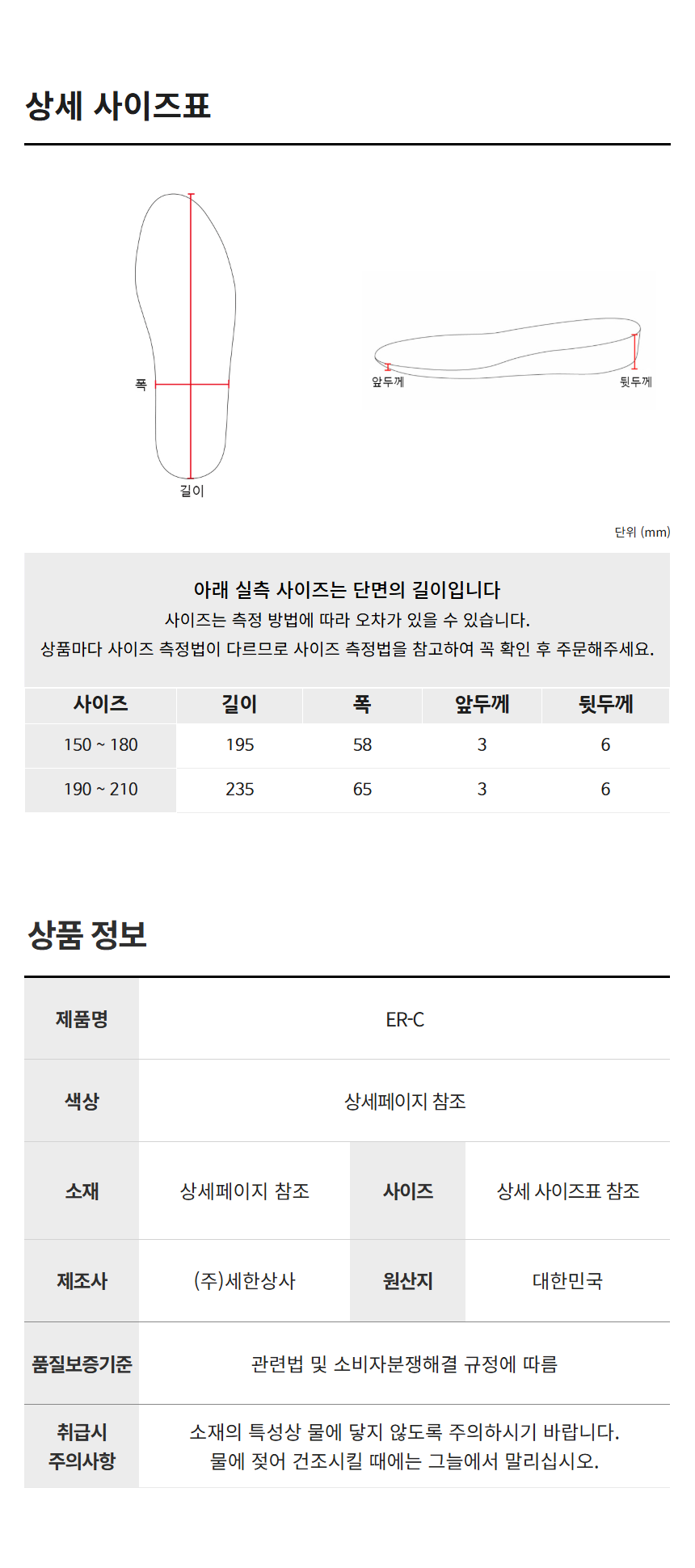 상세 사이즈표

폭

길이

앞두께

뒷두께

단위 (mm)

아래 실측 사이즈는 단면의 길이입니다
사이즈는 측정 방법에 따라 오차가 있을 수 있습니다.
상품마다 사이즈 측정법이 다르므로 사이즈 측정법을 참고하여 꼭 확인 후 주문해주세요.

| 사이즈 | 길이 | 폭 | 앞두께 | 뒷두께 |
|---|---|---|---|---|
| 150 ~ 180 | 195 | 58 | 3 | 6 |
| 190 ~ 210 | 235 | 65 | 3 | 6 |

상품 정보

| 제품명 | ER-C | | |
|---|---|---|---|
| 색상 | 상세페이지 참조 | | |
| 소재 | 상세페이지 참조 | 사이즈 | 상세 사이즈표 참조 |
| 제조사 | (주)세한상사 | 원산지 | 대한민국 |
| 품질보증기준 | 관련법 및 소비자분쟁해결 규정에 따름 | | |
| 취급시 주의사항 | 소재의 특성상 물에 닿지 않도록 주의하시기 바랍니다. 물에 젖어 건조시킬 때에는 그늘에서 말리십시오. | | |